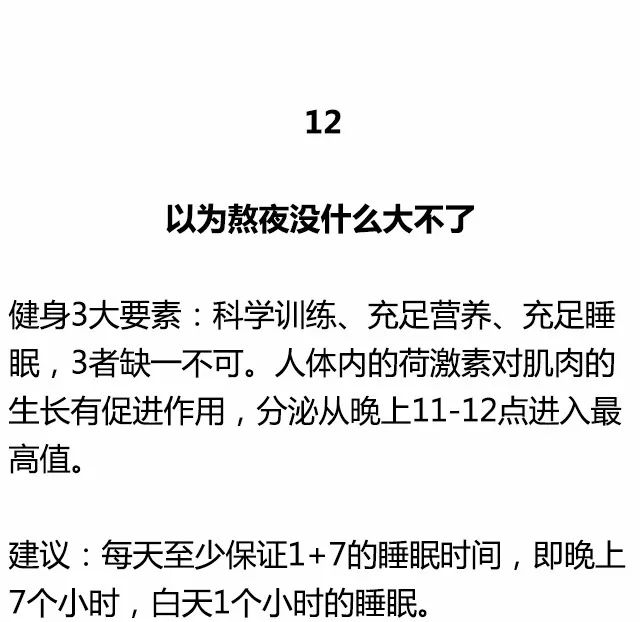 12

以为熬夜没什么大不了

健身3大要素：科学训练、充足营养、充足睡眠，3者缺一不可。人体内的荷激素对肌肉的生长有促进作用，分泌从晚上11-12点进入最高值。

建议：每天至少保证1+7的睡眠时间，即晚上7个小时，白天1个小时的睡眠。